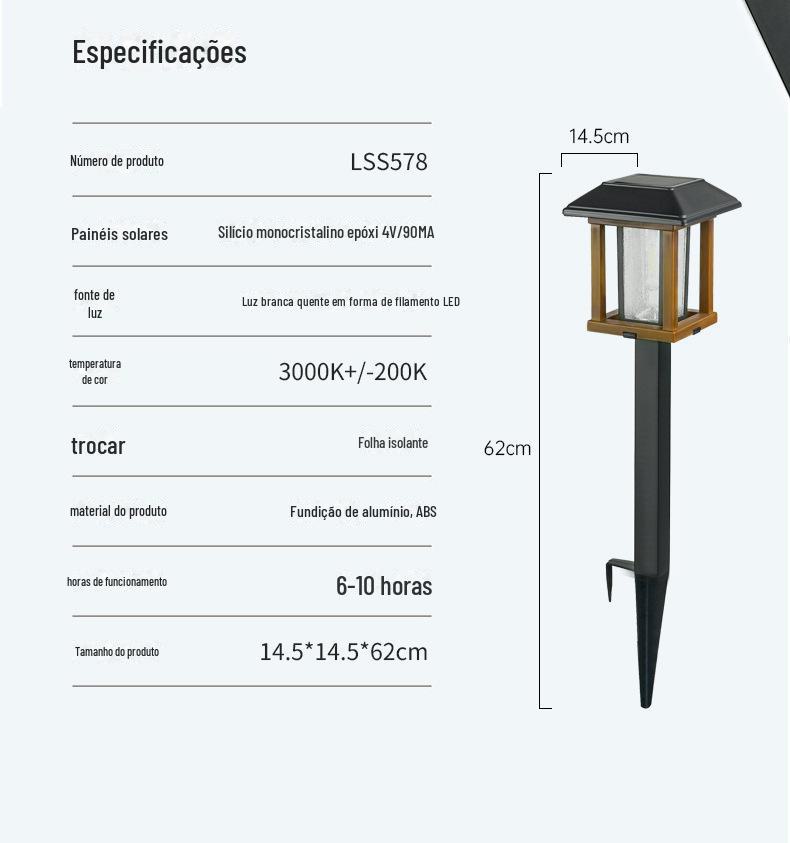 Especificações

Número de produto LSS578

Painéis solares Silício monocristalino epóxi 4V/90MA

fonte de luz Luz branca quente em forma de filamento LED

temperatura de cor 3000K+/-200K

trocar Folha isolante

material do produto Fundição de alumínio, ABS

horas de funcionamento 6-10 horas

Tamanho do produto 14.5*14.5*62cm

14.5cm

62cm